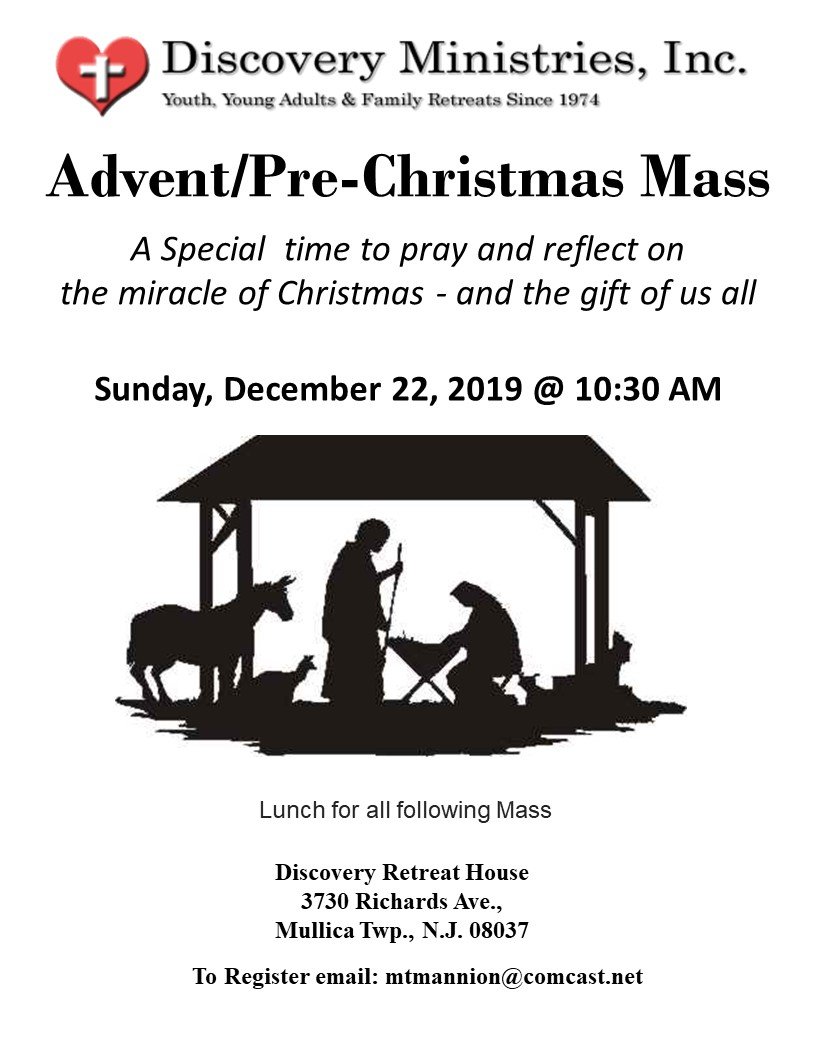 Discovery Ministries, Inc.
Youth, Young Adults & Family Retreats Since 1974

Advent/Pre-Christmas Mass

A Special time to pray and reflect on the miracle of Christmas - and the gift of us all

Sunday, December 22, 2019 @ 10:30 AM

Lunch for all following Mass

Discovery Retreat House
3730 Richards Ave.,
Mullica Twp., N.J. 08037

To Register email: mtmannion@comcast.net